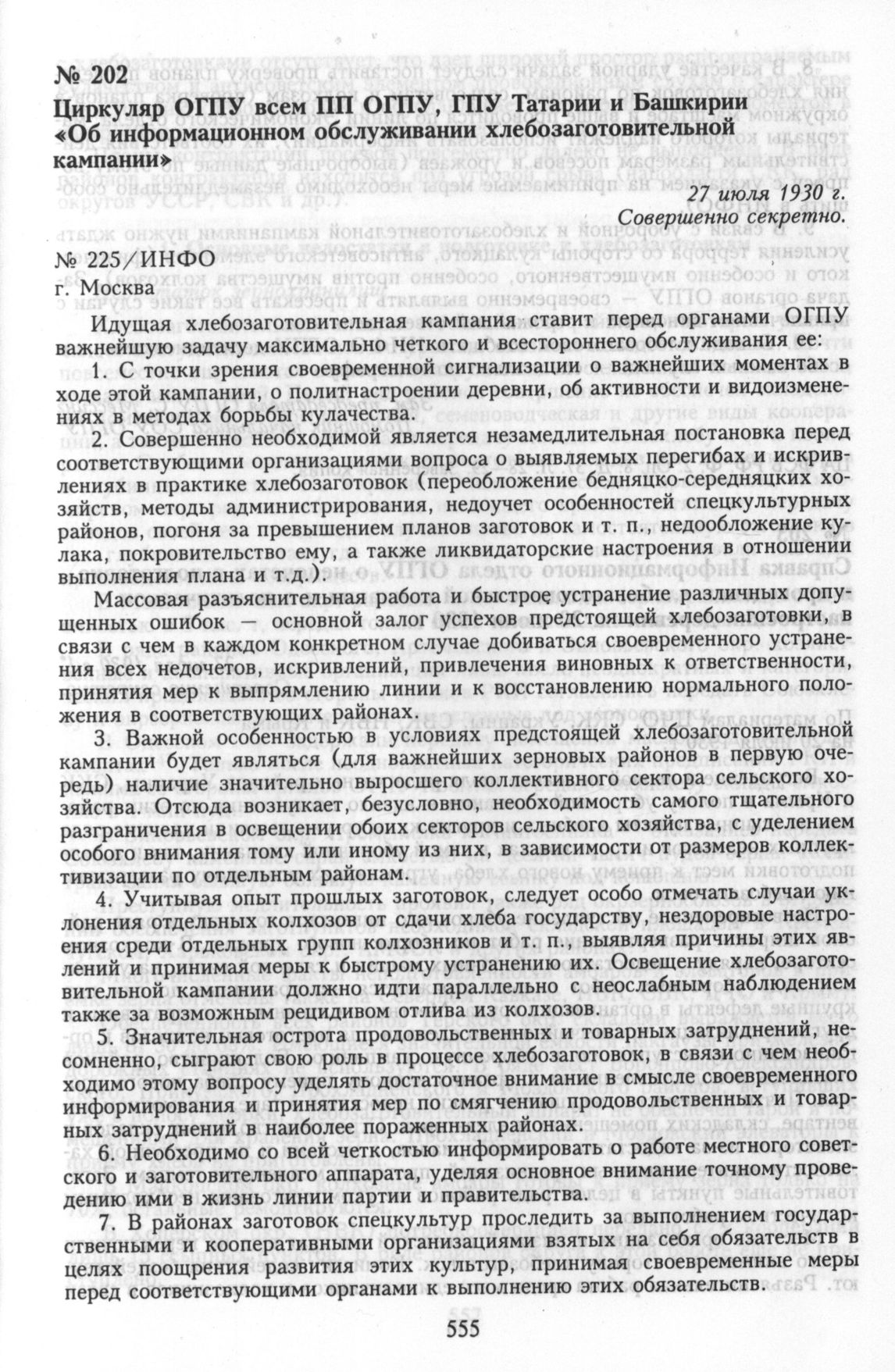 № 202
Циркуляр ОГПУ всем ПП ОГПУ, ГПУ Татарии и Башкирии «Об информационном обслуживании хлебозаготовительной кампании»

27 июля 1930 г.
Совершенно секретно.

№ 225/ИНФО
г. Москва

Идущая хлебозаготовительная кампания ставит перед органами ОГПУ важнейшую задачу максимально четкого и всестороннего обслуживания ее:

1. С точки зрения своевременной сигнализации о важнейших моментах в ходе этой кампании, о политнастроении деревни, об активности и видоизменениях в методах борьбы кулачества.

2. Совершенно необходимой является незамедлительная постановка перед соответствующими организациями вопроса о выявляемых перегибах и искривлениях в практике хлебозаготовок (переобложение бедняцко-середняцких хозяйств, методы администрирования, недоучет особенностей спецкультурных районов, погоня за превышением планов заготовок и т. п., недообложение кулака, покровительство ему, а также ликвидаторские настроения в отношении выполнения плана и т.д.).

Массовая разъяснительная работа и быстрое устранение различных допущенных ошибок — основной залог успехов предстоящей хлебозаготовки, в связи с чем в каждом конкретном случае добиваться своевременного устранения всех недочетов, искривлений, привлечения виновных к ответственности, принятия мер к выпрямлению линии и к восстановлению нормального положения в соответствующих районах.

3. Важной особенностью в условиях предстоящей хлебозаготовительной кампании будет являться (для важнейших зерновых районов в первую очередь) наличие значительно выросшего коллективного сектора сельского хозяйства. Отсюда возникает, безусловно, необходимость самого тщательного разграничения в освещении обоих секторов сельского хозяйства, с уделением особого внимания тому или иному из них, в зависимости от размеров коллективизации по отдельным районам.

4. Учитывая опыт прошлых заготовок, следует особо отмечать случаи уклонения отдельных колхозов от сдачи хлеба государству, нездоровые настроения среди отдельных групп колхозников и т. п., выявляя причины этих явлений и принимая меры к быстрому устранению их. Освещение хлебозаготовительной кампании должно идти параллельно с неослабным наблюдением также за возможным рецидивом отлива из колхозов.

5. Значительная острота продовольственных и товарных затруднений, несомненно, сыграют свою роль в процессе хлебозаготовок, в связи с чем необходимо этому вопросу уделять достаточное внимание в смысле своевременного информирования и принятия мер по смягчению продовольственных и товарных затруднений в наиболее пораженных районах.

6. Необходимо со всей четкостью информировать о работе местного советского и заготовительного аппарата, уделяя основное внимание точному проведению ими в жизнь линии партии и правительства.

7. В районах заготовок спецкультур проследить за выполнением государственными и кооперативными организациями взятых на себя обязательств в целях поощрения развития этих культур, принимая своевременные меры перед соответствующими органами к выполнению этих обязательств.

555